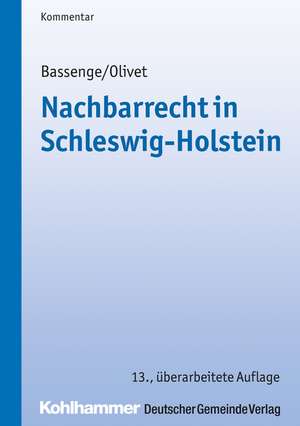 Kommentar

Bassenge/Olivet

Nachbarrecht in Schleswig-Holstein

13., überarbeitete Auflage

Kohlhammer Deutscher Gemeinde Verlag